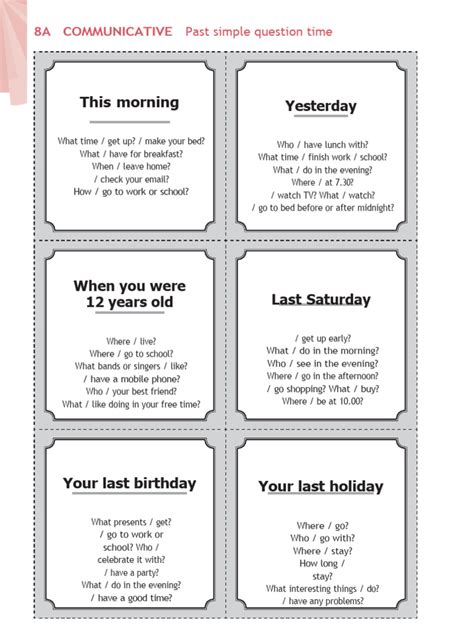 8A COMMUNICATIVE Past simple question time

This morning

What time / get up? / make your bed?
What / have for breakfast?
When / leave home?
/ check your email?
How / go to work or school?

Yesterday

Who / have lunch with?
What time / finish work / school?
What / do in the evening?
Where / at 7.30?
/ watch TV? What / watch?
/ go to bed before or after midnight?

When you were 12 years old

Where / live?
Where / go to school?
What bands or singers / like?
/ have a mobile phone?
Who / your best friend?
What / like doing in your free time?

Last Saturday

/ get up early?
What / do in the morning?
Who / see in the evening?
Where / go in the afternoon?
/ go shopping? What / buy?
Where / be at 10.00?

Your last birthday

What presents / get?
/ go to work or school? Who / celebrate it with?
/ have a party?
What / do in the evening?
/ have a good time?

Your last holiday

Where / go?
Who / go with?
Where / stay?
How long / stay?
What interesting things / do?
/ have any problems?